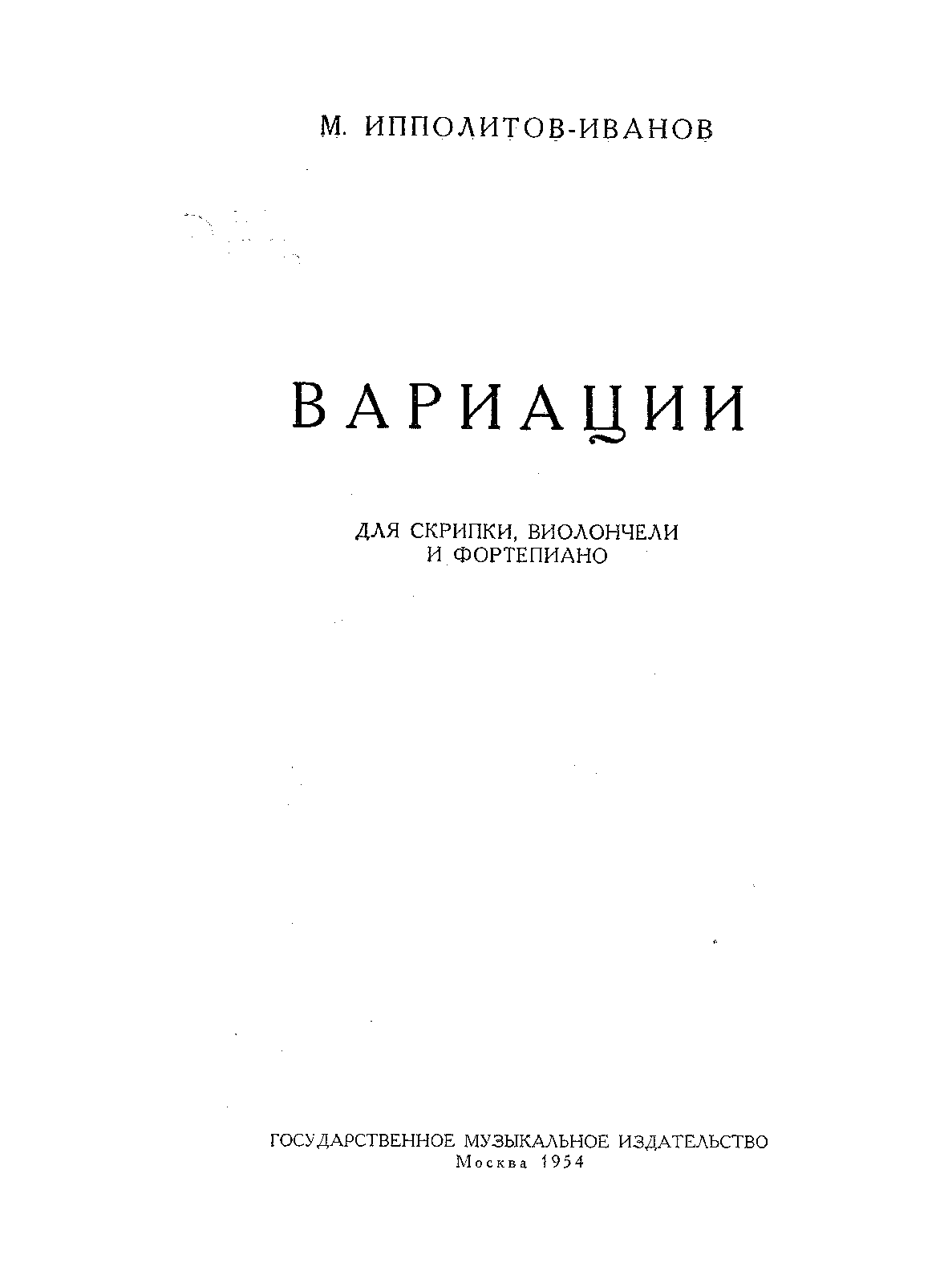 М. ИППОЛИТОВ-ИВАНОВ

ВАРИАЦИИ

ДЛЯ СКРИПКИ, ВИОЛОНЧЕЛИ
И ФОРТЕПИАНО

ГОСУДАРСТВЕННОЕ МУЗЫКАЛЬНОЕ ИЗДАТЕЛЬСТВО
Москва 1954